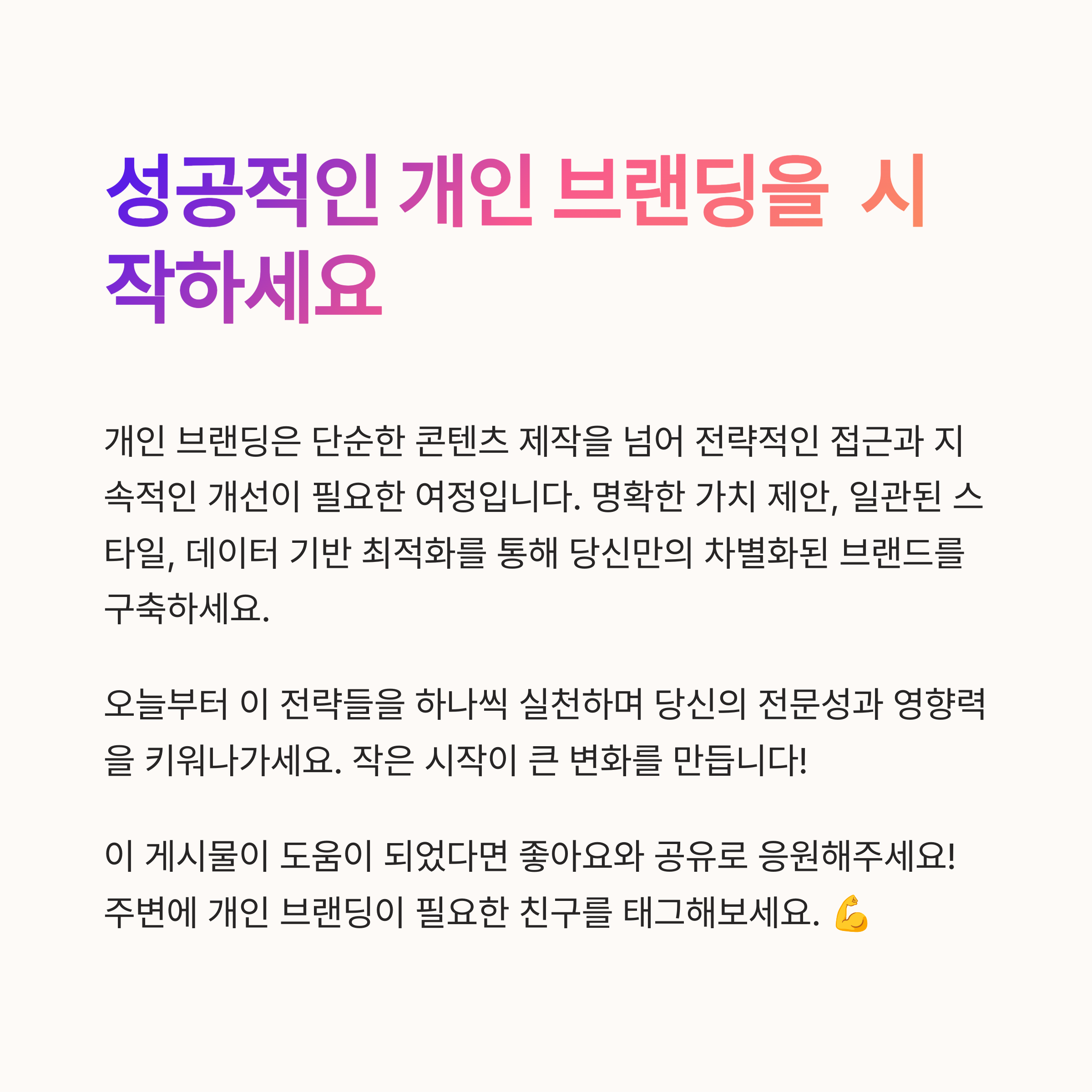 성공적인 개인 브랜딩을 시작하세요

개인 브랜딩은 단순한 콘텐츠 제작을 넘어 전략적인 접근과 지속적인 개선이 필요한 여정입니다. 명확한 가치 제안, 일관된 스타일, 데이터 기반 최적화를 통해 당신만의 차별화된 브랜드를 구축하세요.

오늘부터 이 전략들을 하나씩 실천하며 당신의 전문성과 영향력을 키워나가세요. 작은 시작이 큰 변화를 만듭니다!

이 게시물이 도움이 되었다면 좋아요와 공유로 응원해주세요!
주변에 개인 브랜딩이 필요한 친구를 태그해보세요. 💪